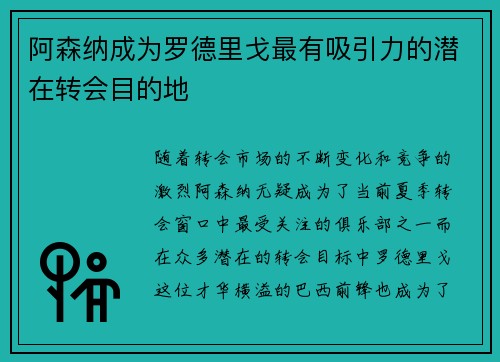 阿森纳成为罗德里戈最有吸引力的潜在转会目的地

随着转会市场的不断变化和竞争的激烈阿森纳无疑成为了当前夏季转会窗口中最受关注的俱乐部之一而在众多潜在的转会目标中罗德里戈这位才华横溢的巴西前锋也成为了